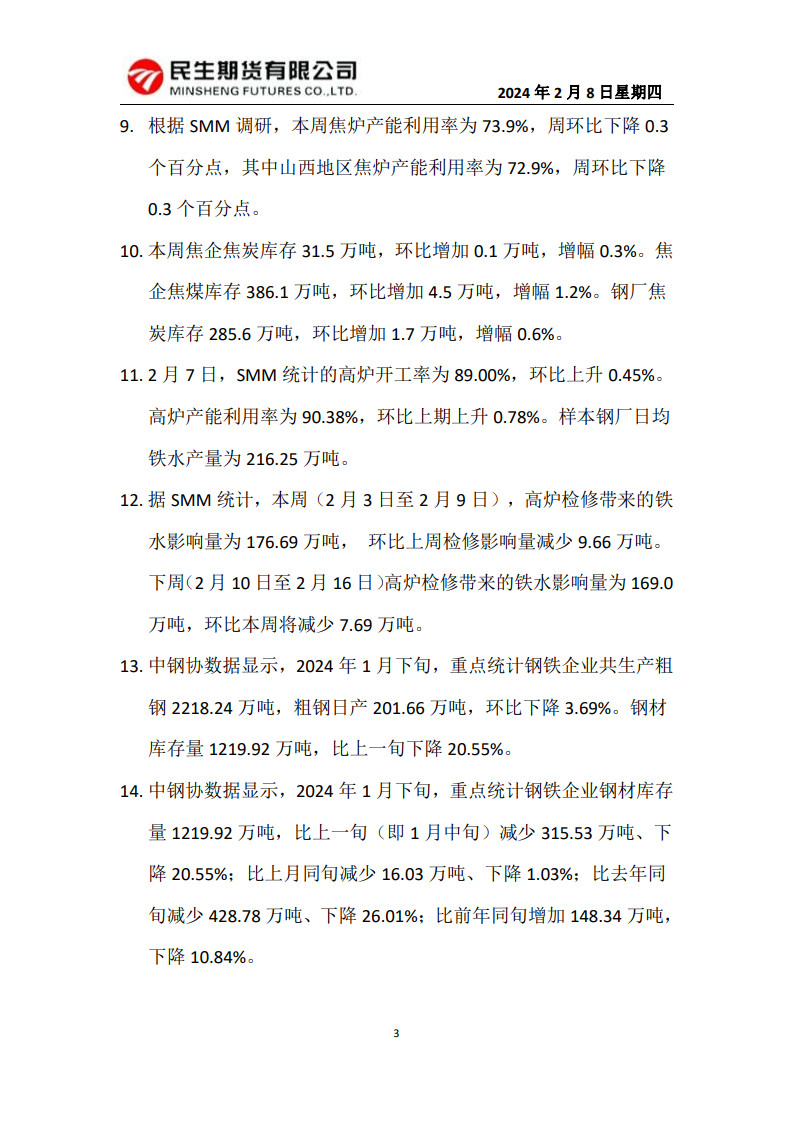 民生期货有限公司
MINSHENG FUTURES CO.,LTD.

2024 年 2 月 8 日星期四

9. 根据 SMM 调研，本周焦炉产能利用率为 73.9%，周环比下降 0.3 个百分点，其中山西地区焦炉产能利用率为 72.9%，周环比下降 0.3 个百分点。

10. 本周焦企焦炭库存 31.5 万吨，环比增加 0.1 万吨，增幅 0.3%。焦企焦煤库存 386.1 万吨，环比增加 4.5 万吨，增幅 1.2%。钢厂焦炭库存 285.6 万吨，环比增加 1.7 万吨，增幅 0.6%。

11. 2 月 7 日，SMM 统计的高炉开工率为 89.00%，环比上升 0.45%。高炉产能利用率为 90.38%，环比上期上升 0.78%。样本钢厂日均铁水产量为 216.25 万吨。

12. 据 SMM 统计，本周（2 月 3 日至 2 月 9 日），高炉检修带来的铁水影响量为 176.69 万吨， 环比上周检修影响量减少 9.66 万吨。下周(2 月 10 日至 2 月 16 日)高炉检修带来的铁水影响量为 169.0 万吨，环比本周将减少 7.69 万吨。

13. 中钢协数据显示，2024 年 1 月下旬，重点统计钢铁企业共生产粗钢 2218.24 万吨，粗钢日产 201.66 万吨，环比下降 3.69%。钢材库存量 1219.92 万吨，比上一旬下降 20.55%。

14. 中钢协数据显示，2024 年 1 月下旬，重点统计钢铁企业钢材库存量 1219.92 万吨，比上一旬（即 1 月中旬）减少 315.53 万吨、下降 20.55%；比上月同旬减少 16.03 万吨、下降 1.03%；比去年同旬减少 428.78 万吨、下降 26.01%；比前年同旬增加 148.34 万吨，下降 10.84%。

3